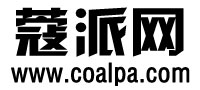 蔻派网
www.coalpa.com